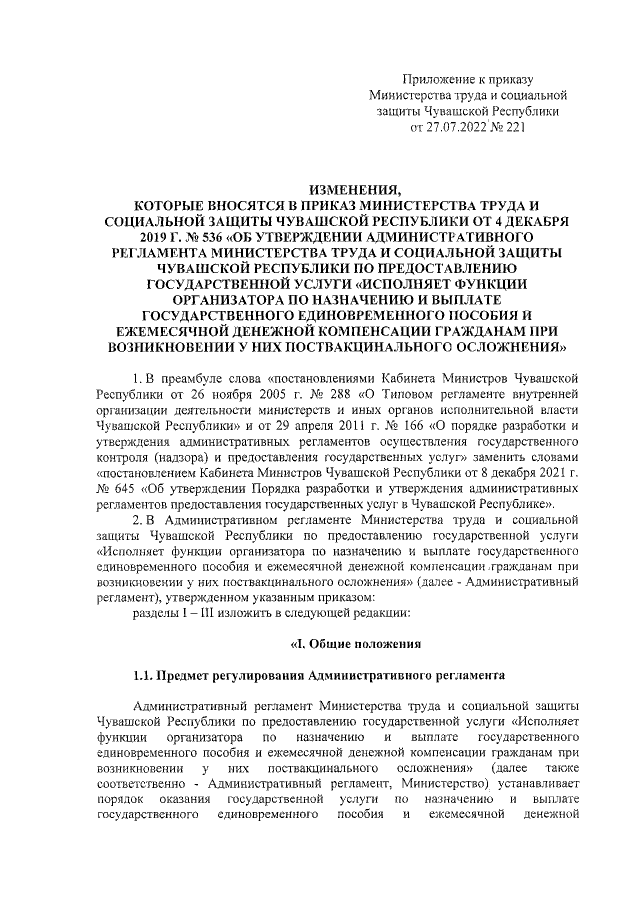 Приложение к приказу
Министерства труда и социальной
защиты Чувашской Республики
от 27.07.2022 № 221

ИЗМЕНЕНИЯ,
КОТОРЫЕ ВНОСЯТСЯ В ПРИКАЗ МИНИСТЕРСТВА ТРУДА И СОЦИАЛЬНОЙ ЗАЩИТЫ ЧУВАШСКОЙ РЕСПУБЛИКИ ОТ 4 ДЕКАБРЯ 2019 Г. № 536 «ОБ УТВЕРЖДЕНИИ АДМИНИСТРАТИВНОГО РЕГЛАМЕНТА МИНИСТЕРСТВА ТРУДА И СОЦИАЛЬНОЙ ЗАЩИТЫ ЧУВАШСКОЙ РЕСПУБЛИКИ ПО ПРЕДОСТАВЛЕНИЮ ГОСУДАРСТВЕННОЙ УСЛУГИ «ИСПОЛНЯЕТ ФУНКЦИИ ОРГАНИЗАТОРА ПО НАЗНАЧЕНИЮ И ВЫПЛАТЕ ГОСУДАРСТВЕННОГО ЕДИНОВРЕМЕННОГО ПОСОБИЯ И ЕЖЕМЕСЯЧНОЙ ДЕНЕЖНОЙ КОМПЕНСАЦИИ ГРАЖДАНАМ ПРИ ВОЗНИКНОВЕНИИ У НИХ ПОСТВАКЦИНАЛЬНОГО ОСЛОЖНЕНИЯ»

1. В преамбуле слова «постановлениями Кабинета Министров Чувашской Республики от 26 ноября 2005 г. № 288 «О Типовом регламенте внутренней организации деятельности министерств и иных органов исполнительной власти Чувашской Республики» и от 29 апреля 2011 г. № 166 «О порядке разработки и утверждения административных регламентов осуществления государственного контроля (надзора) и предоставления государственных услуг» заменить словами «постановлением Кабинета Министров Чувашской Республики от 8 декабря 2021 г. № 645 «Об утверждении Порядка разработки и утверждения административных регламентов предоставления государственных услуг в Чувашской Республике».

2. В Административном регламенте Министерства труда и социальной защиты Чувашской Республики по предоставлению государственной услуги «Исполняет функции организатора по назначению и выплате государственного единовременного пособия и ежемесячной денежной компенсации гражданам при возникновении у них поствакцинального осложнения» (далее - Административный регламент), утвержденном указанным приказом:

разделы I – III изложить в следующей редакции:

«I. Общие положения

1.1. Предмет регулирования Административного регламента

Административный регламент Министерства труда и социальной защиты Чувашской Республики по предоставлению государственной услуги «Исполняет функции организатора по назначению и выплате государственного единовременного пособия и ежемесячной денежной компенсации гражданам при возникновении у них поствакцинального осложнения» (далее также соответственно - Административный регламент, Министерство) устанавливает порядок оказания государственной услуги по назначению и выплате государственного единовременного пособия и ежемесячной денежной